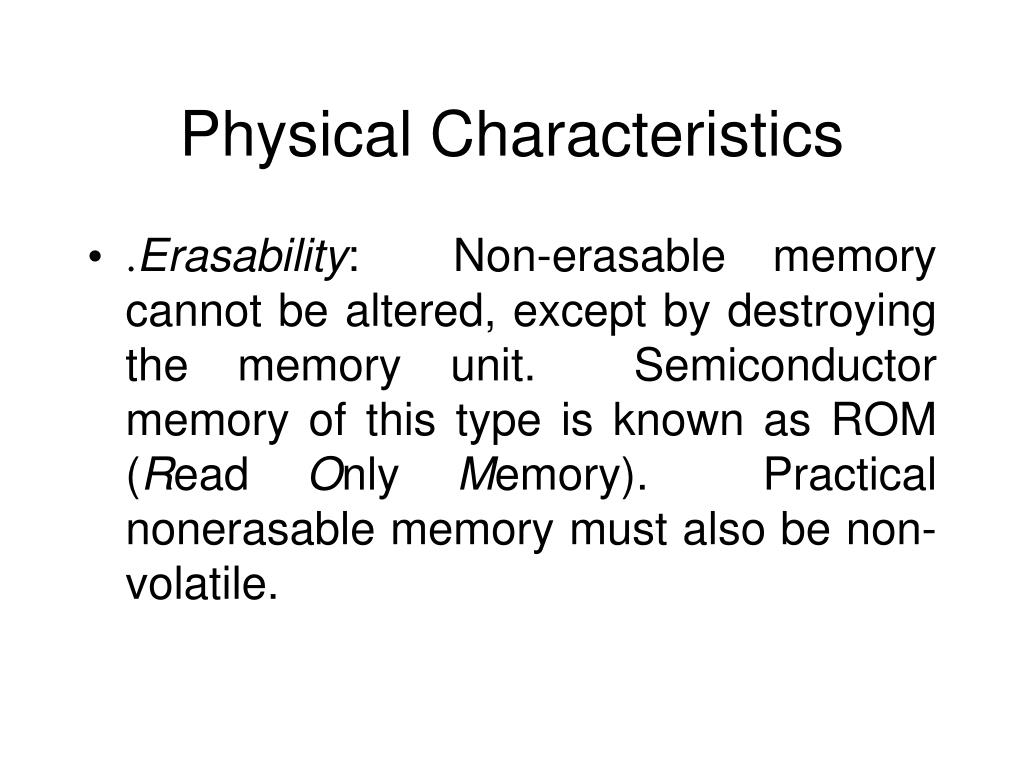 Physical Characteristics

• .Erasability: Non-erasable memory cannot be altered, except by destroying the memory unit. Semiconductor memory of this type is known as ROM (Read Only Memory). Practical nonerasable memory must also be non-volatile.